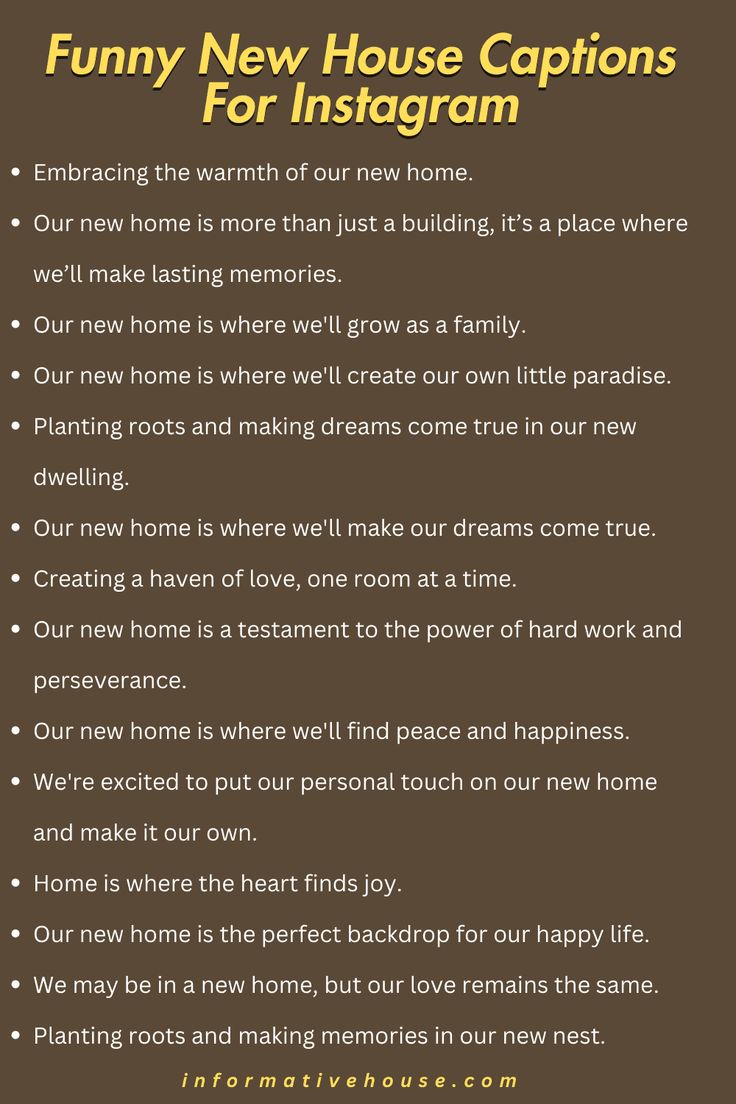 Funny New House Captions For Instagram

• Embracing the warmth of our new home.
• Our new home is more than just a building, it's a place where we'll make lasting memories.
• Our new home is where we'll grow as a family.
• Our new home is where we'll create our own little paradise.
• Planting roots and making dreams come true in our new dwelling.
• Our new home is where we'll make our dreams come true.
• Creating a haven of love, one room at a time.
• Our new home is a testament to the power of hard work and perseverance.
• Our new home is where we'll find peace and happiness.
• We're excited to put our personal touch on our new home and make it our own.
• Home is where the heart finds joy.
• Our new home is the perfect backdrop for our happy life.
• We may be in a new home, but our love remains the same.
• Planting roots and making memories in our new nest.

informativehouse.com